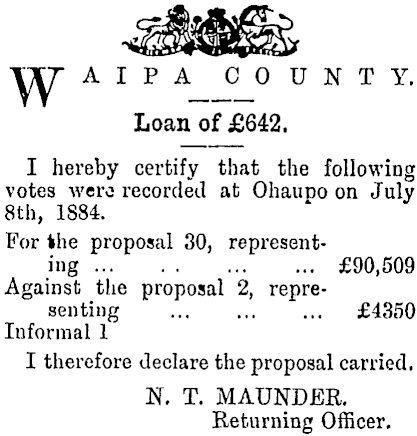 WAIPA COUNTY.

Loan of £642.

I hereby certify that the following votes were recorded at Ohaupo on July 8th, 1884.

For the proposal 30, representing £90,509
Against the proposal 2, representing £4350
Informal 1

I therefore declare the proposal carried.

N. T. MAUNDER.
Returning Officer.